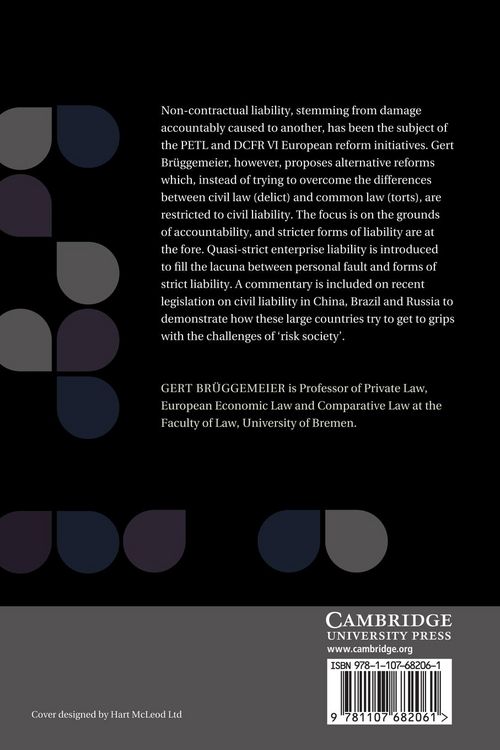 Non-contractual liability, stemming from damage accountably caused to another, has been the subject of the PETL and DCFR VI European reform initiatives. Gert Brüggemeier, however, proposes alternative reforms which, instead of trying to overcome the differences between civil law (delict) and common law (torts), are restricted to civil liability. The focus is on the grounds of accountability, and stricter forms of liability are at the fore. Quasi-strict enterprise liability is introduced to fill the lacuna between personal fault and forms of strict liability. A commentary is included on recent legislation on civil liability in China, Brazil and Russia to demonstrate how these large countries try to get to grips with the challenges of 'risk society'.

GERT BRÜGGEMEIER is Professor of Private Law, European Economic Law and Comparative Law at the Faculty of Law, University of Bremen.

CAMBRIDGE
UNIVERSITY PRESS
www.cambridge.org

ISBN 978-1-107-68206-1

9 781107 682061 >

Cover designed by Hart McLeod Ltd